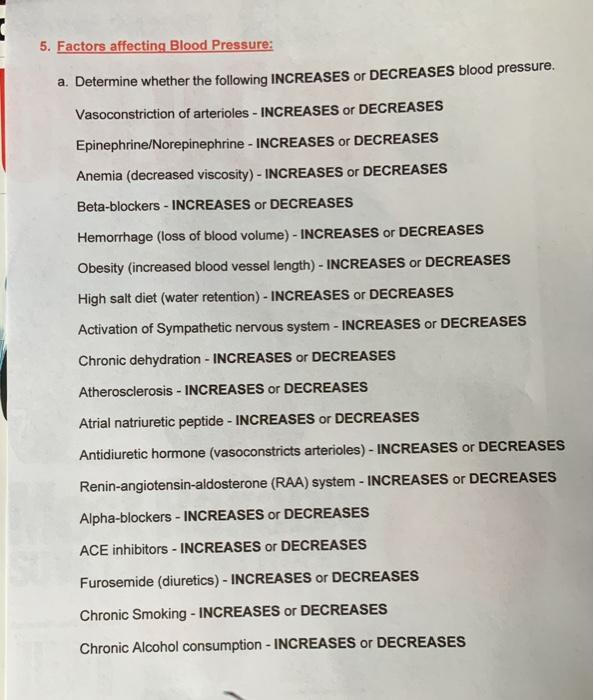 5. Factors affecting Blood Pressure:

a. Determine whether the following INCREASES or DECREASES blood pressure.

Vasoconstriction of arterioles - INCREASES or DECREASES

Epinephrine/Norepinephrine - INCREASES or DECREASES

Anemia (decreased viscosity) - INCREASES or DECREASES

Beta-blockers - INCREASES or DECREASES

Hemorrhage (loss of blood volume) - INCREASES or DECREASES

Obesity (increased blood vessel length) - INCREASES or DECREASES

High salt diet (water retention) - INCREASES or DECREASES

Activation of Sympathetic nervous system - INCREASES or DECREASES

Chronic dehydration - INCREASES or DECREASES

Atherosclerosis - INCREASES or DECREASES

Atrial natriuretic peptide - INCREASES or DECREASES

Antidiuretic hormone (vasoconstricts arterioles) - INCREASES or DECREASES

Renin-angiotensin-aldosterone (RAA) system - INCREASES or DECREASES

Alpha-blockers - INCREASES or DECREASES

ACE inhibitors - INCREASES or DECREASES

Furosemide (diuretics) - INCREASES or DECREASES

Chronic Smoking - INCREASES or DECREASES

Chronic Alcohol consumption - INCREASES or DECREASES